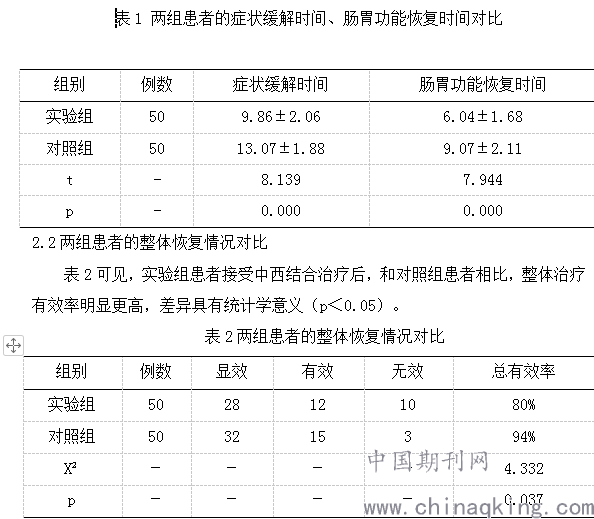 表 1 两组患者的症状缓解时间、肠胃功能恢复时间对比

| 组别 | 例数 | 症状缓解时间 | 肠胃功能恢复时间 |
|---|---|---|---|
| 实验组 | 50 | 9.86±2.06 | 6.04±1.68 |
| 对照组 | 50 | 13.07±1.88 | 9.07±2.11 |
| t | - | 8.139 | 7.944 |
| p | - | 0.000 | 0.000 |

2.2 两组患者的整体恢复情况对比

表 2 可见，实验组患者接受中西结合治疗后，和对照组患者相比，整体治疗有效率明显更高，差异具有统计学意义（p<0.05）。

表 2 两组患者的整体恢复情况对比

| 组别 | 例数 | 显效 | 有效 | 无效 | 总有效率 |
|---|---|---|---|---|---|
| 实验组 | 50 | 28 | 12 | 10 | 80% |
| 对照组 | 50 | 32 | 15 | 3 | 94% |
| $X^2$ | - | - | - | - | 4.332 |
| p | - | - | - | - | 0.037 |

中国期刊网
www.chinaqking.com